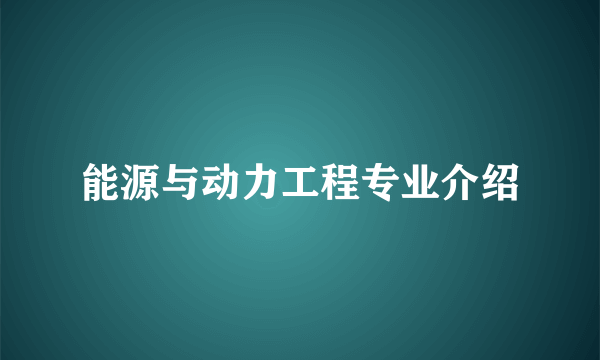 能源与动力工程专业介绍